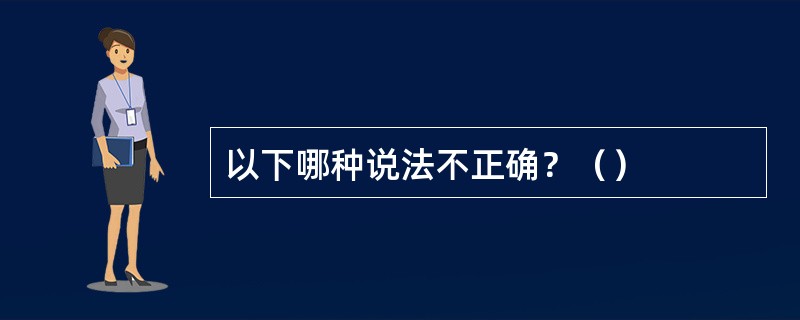 以下哪种说法不正确？（）